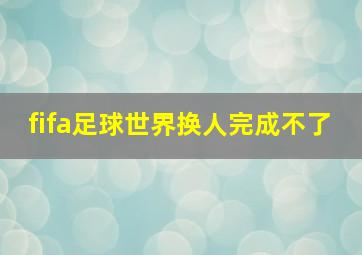 fifa足球世界换人完成不了